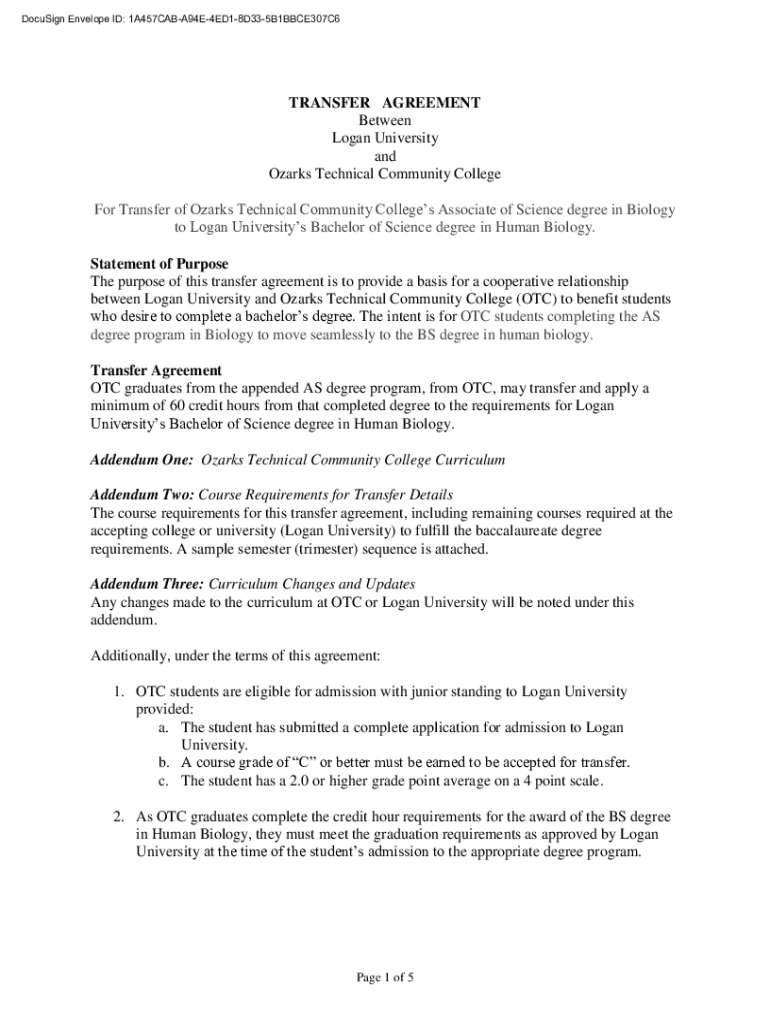 DocuSign Envelope ID: 1A457CAB-A94E-4ED1-8D33-5B1BBCE307C6

TRANSFER AGREEMENT
Between
Logan University
and
Ozarks Technical Community College

For Transfer of Ozarks Technical Community College's Associate of Science degree in Biology to Logan University's Bachelor of Science degree in Human Biology.

Statement of Purpose
The purpose of this transfer agreement is to provide a basis for a cooperative relationship between Logan University and Ozarks Technical Community College (OTC) to benefit students who desire to complete a bachelor's degree. The intent is for OTC students completing the AS degree program in Biology to move seamlessly to the BS degree in human biology.

Transfer Agreement
OTC graduates from the appended AS degree program, from OTC, may transfer and apply a minimum of 60 credit hours from that completed degree to the requirements for Logan University's Bachelor of Science degree in Human Biology.

Addendum One: Ozarks Technical Community College Curriculum

Addendum Two: Course Requirements for Transfer Details
The course requirements for this transfer agreement, including remaining courses required at the accepting college or university (Logan University) to fulfill the baccalaureate degree requirements. A sample semester (trimester) sequence is attached.

Addendum Three: Curriculum Changes and Updates
Any changes made to the curriculum at OTC or Logan University will be noted under this addendum.

Additionally, under the terms of this agreement:

1. OTC students are eligible for admission with junior standing to Logan University provided:
a. The student has submitted a complete application for admission to Logan University.
b. A course grade of "C" or better must be earned to be accepted for transfer.
c. The student has a 2.0 or higher grade point average on a 4 point scale.

2. As OTC graduates complete the credit hour requirements for the award of the BS degree in Human Biology, they must meet the graduation requirements as approved by Logan University at the time of the student's admission to the appropriate degree program.

Page 1 of 5